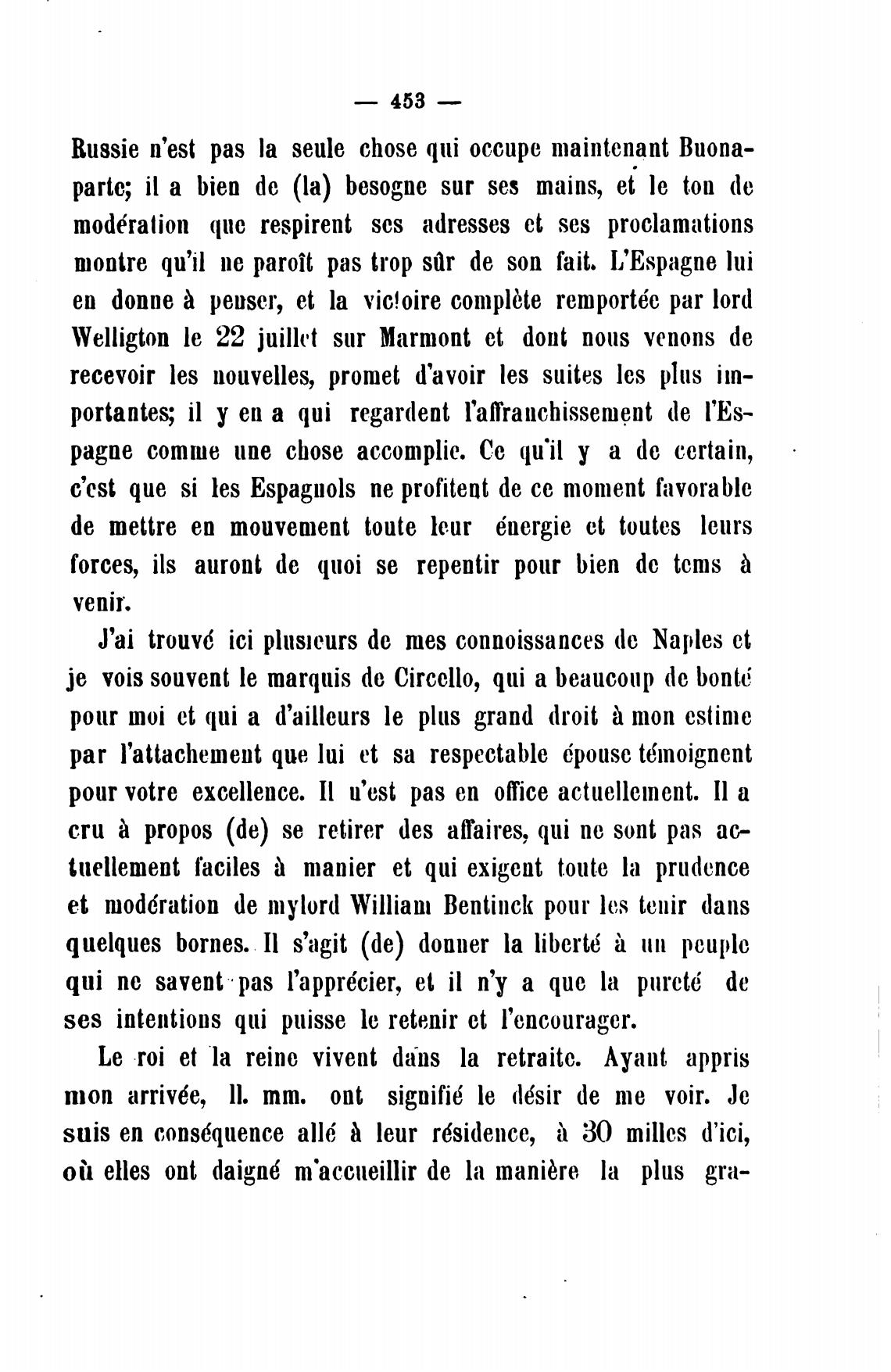 — 453 —

Russie n'est pas la seule chose qui occupe maintenant Buonaparte; il a bien de (la) besogne sur ses mains, et le ton de modération que respirent ses adresses et ses proclamations montre qu'il ne paroît pas trop sûr de son fait. L'Espagne lui en donne à penser, et la victoire complète remportée par lord Welligton le 22 juillet sur Marmont et dont nous venons de recevoir les nouvelles, promet d'avoir les suites les plus importantes; il y en a qui regardent l'affranchissement de l'Espagne comme une chose accomplie. Ce qu'il y a de certain, c'est que si les Espagnols ne profitent de ce moment favorable de mettre en mouvement toute leur énergie et toutes leurs forces, ils auront de quoi se repentir pour bien de tems à venir.

J'ai trouvé ici plusieurs de mes connoissances de Naples et je vois souvent le marquis de Circello, qui a beaucoup de bonté pour moi et qui a d'ailleurs le plus grand droit à mon estime par l'attachement que lui et sa respectable épouse témoignent pour votre excellence. Il n'est pas en office actuellement. Il a cru à propos (de) se retirer des affaires, qui ne sont pas actuellement faciles à manier et qui exigent toute la prudence et modération de mylord William Bentinck pour les tenir dans quelques bornes. Il s'agit (de) donner la liberté à un peuple qui ne savent pas l'apprécier, et il n'y a que la pureté de ses intentions qui puisse le retenir et l'encourager.

Le roi et la reine vivent dans la retraite. Ayant appris mon arrivée, ll. mm. ont signifié le désir de me voir. Je suis en conséquence allé à leur résidence, à 30 milles d'ici, où elles ont daigné m'accueillir de la manière la plus gra-